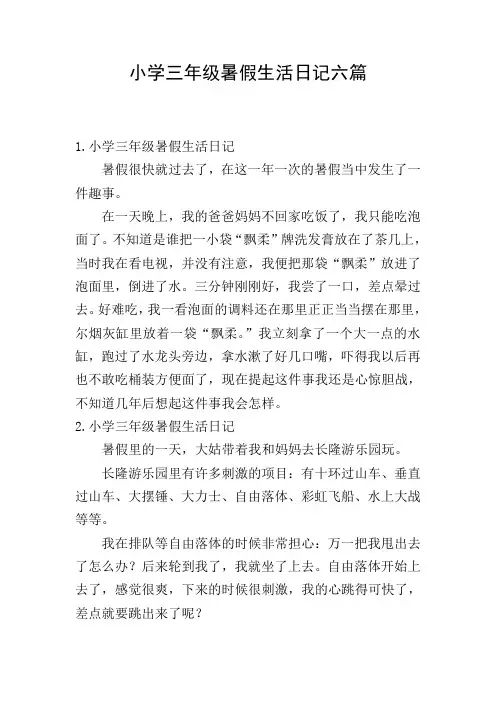 小学三年级暑假生活日记六篇

1.小学三年级暑假生活日记

暑假很快就过去了，在这一年一次的暑假当中发生了一件趣事。

在一天晚上，我的爸爸妈妈不回家吃饭了，我只能吃泡面了。不知道是谁把一小袋“飘柔”牌洗发膏放在了茶几上，当时我在看电视，并没有注意，我便把那袋“飘柔”放进了泡面里，倒进了水。三分钟刚刚好，我尝了一口，差点晕过去。好难吃，我一看泡面的调料还在那里正正当当摆在那里，尔烟灰缸里放着一袋“飘柔。”我立刻拿了一个大一点的水缸，跑过了水龙头旁边，拿水漱了好几口嘴，吓得我以后再也不敢吃桶装方便面了，现在提起这件事我还是心惊胆战，不知道几年后想起这件事我会怎样。

2.小学三年级暑假生活日记

暑假里的一天，大姑带着我和妈妈去长隆游乐园玩。

长隆游乐园里有许多刺激的项目：有十环过山车、垂直过山车、大摆锤、大力士、自由落体、彩虹飞船、水上大战等等。

我在排队等自由落体的时候非常担心：万一把我甩出去了怎么办？后来轮到我了，我就坐了上去。自由落体开始上去了，感觉很爽，下来的时候很刺激，我的心跳得可快了，差点就要跳出来了呢？